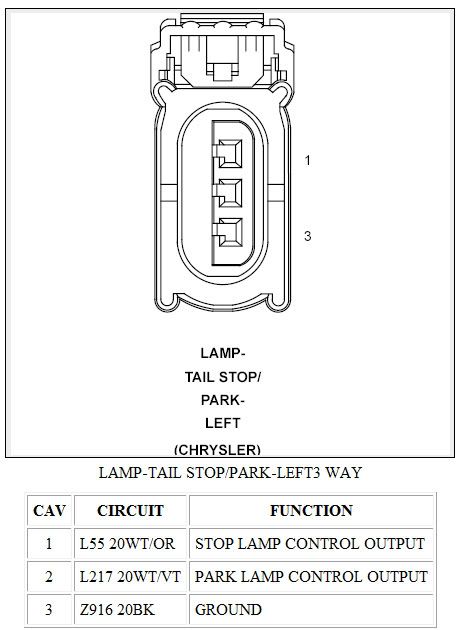 1

3

LAMP-
TAIL STOP/
PARK-
LEFT
(CHRYSLER)

LAMP-TAIL STOP/PARK-LEFT3 WAY

| CAV | CIRCUIT | FUNCTION |
|---|---|---|
| 1 | L55 20WT/OR | STOP LAMP CONTROL OUTPUT |
| 2 | L217 20WT/VT | PARK LAMP CONTROL OUTPUT |
| 3 | Z916 20BK | GROUND |